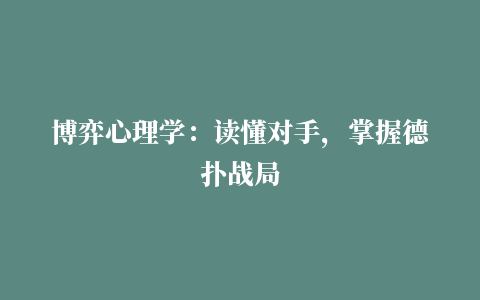 博弈心理学：读懂对手，掌握德扑战局